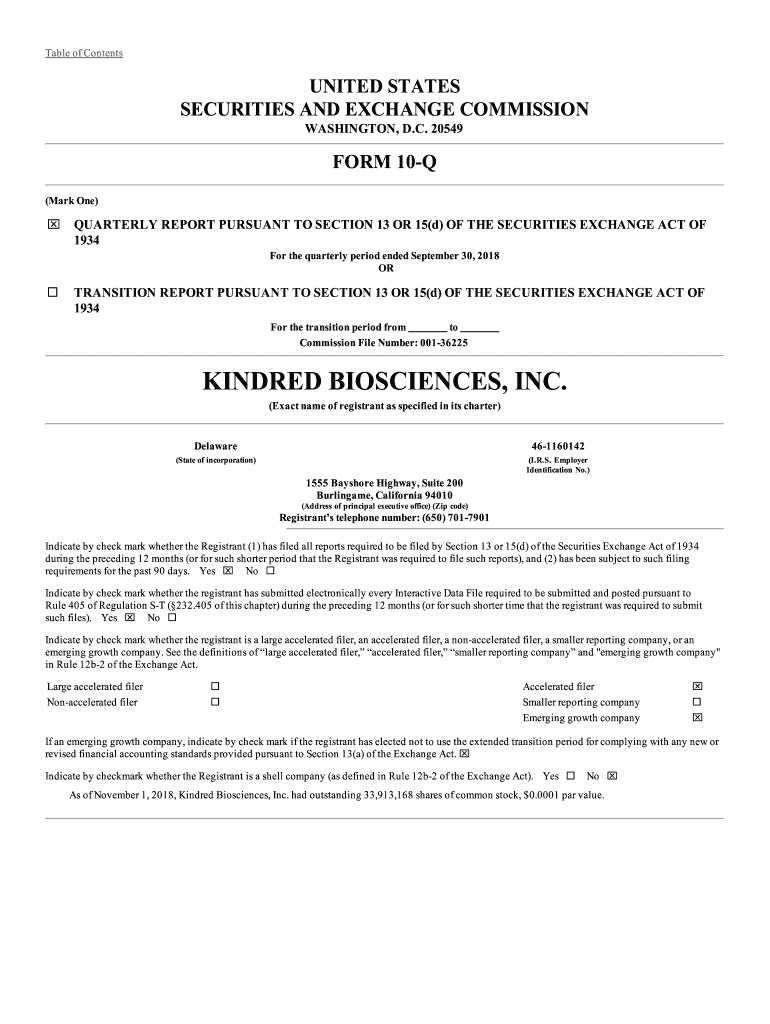 Table of Contents

UNITED STATES
SECURITIES AND EXCHANGE COMMISSION
WASHINGTON, D.C. 20549

FORM 10-Q

(Mark One)

☒ QUARTERLY REPORT PURSUANT TO SECTION 13 OR 15(d) OF THE SECURITIES EXCHANGE ACT OF 1934

For the quarterly period ended September 30, 2018
OR

☐ TRANSITION REPORT PURSUANT TO SECTION 13 OR 15(d) OF THE SECURITIES EXCHANGE ACT OF 1934

For the transition period from _______ to _______
Commission File Number: 001-36225

KINDRED BIOSCIENCES, INC.
(Exact name of registrant as specified in its charter)

Delaware
(State of incorporation)

46-1160142
(I.R.S. Employer Identification No.)

1555 Bayshore Highway, Suite 200
Burlingame, California 94010
(Address of principal executive office) (Zip code)
Registrant's telephone number: (650) 701-7901

Indicate by check mark whether the Registrant (1) has filed all reports required to be filed by Section 13 or 15(d) of the Securities Exchange Act of 1934 during the preceding 12 months (or for such shorter period that the Registrant was required to file such reports), and (2) has been subject to such filing requirements for the past 90 days. Yes ☒ No ☐

Indicate by check mark whether the registrant has submitted electronically every Interactive Data File required to be submitted and posted pursuant to Rule 405 of Regulation S-T (§232.405 of this chapter) during the preceding 12 months (or for such shorter time that the registrant was required to submit such files). Yes ☒ No ☐

Indicate by check mark whether the registrant is a large accelerated filer, an accelerated filer, a non-accelerated filer, a smaller reporting company, or an emerging growth company. See the definitions of "large accelerated filer," "accelerated filer," "smaller reporting company" and "emerging growth company" in Rule 12b-2 of the Exchange Act.

| Large accelerated filer | ☐ | Accelerated filer | ☒ |
|---|---|---|---|
| Non-accelerated filer | ☐ | Smaller reporting company | ☐ |
| | | Emerging growth company | ☒ |

If an emerging growth company, indicate by check mark if the registrant has elected not to use the extended transition period for complying with any new or revised financial accounting standards provided pursuant to Section 13(a) of the Exchange Act. ☒

Indicate by checkmark whether the Registrant is a shell company (as defined in Rule 12b-2 of the Exchange Act). Yes ☐ No ☒

As of November 1, 2018, Kindred Biosciences, Inc. had outstanding 33,913,168 shares of common stock, $0.0001 par value.